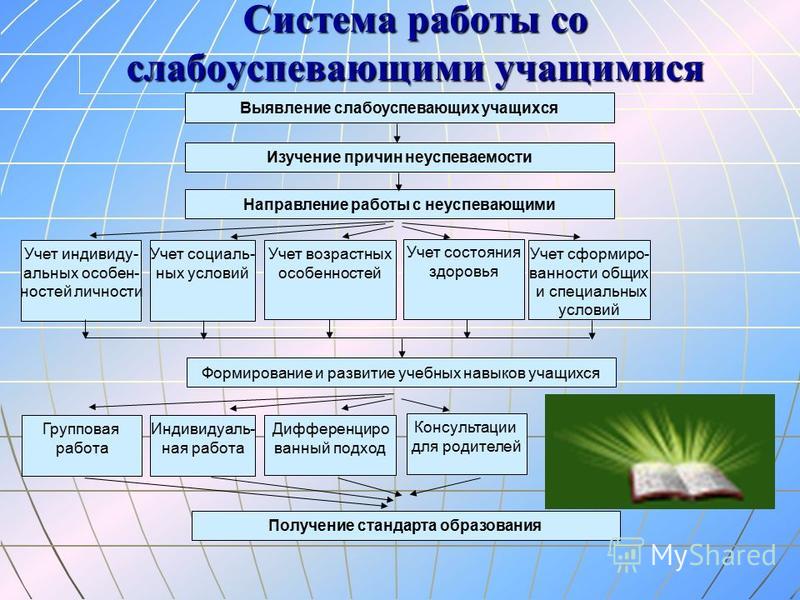 Система работы со слабоуспевающими учащимися

Выявление слабоуспевающих учащихся

Изучение причин неуспеваемости

Направление работы с неуспевающими

Учет индивидуальных особенностей личности

Учет социальных условий

Учет возрастных особенностей

Учет состояния здоровья

Учет сформированности общих и специальных условий

Формирование и развитие учебных навыков учащихся

Групповая работа

Индивидуальная работа

Дифференцированный подход

Консультации для родителей

Получение стандарта образования

MyShared